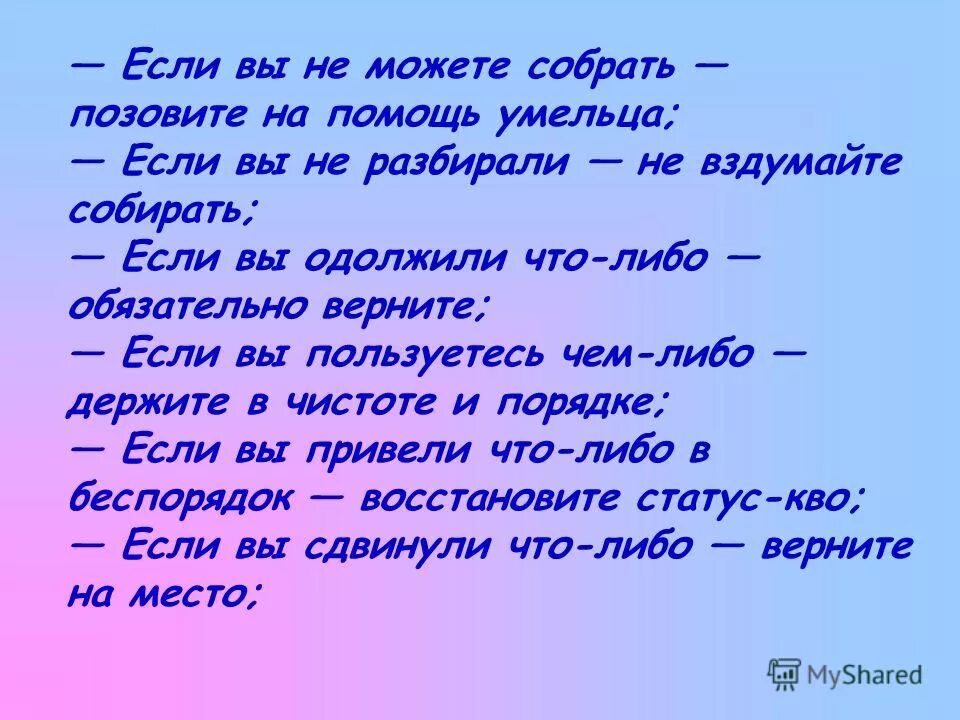 — Если вы не можете собрать — позовите на помощь умельца;
— Если вы не разбирали — не вздумайте собирать;
— Если вы одолжили что-либо — обязательно верните;
— Если вы пользуетесь чем-либо — держите в чистоте и порядке;
— Если вы привели что-либо в беспорядок — восстановите статус-кво;
— Если вы сдвинули что-либо — верните на место;

MyShared